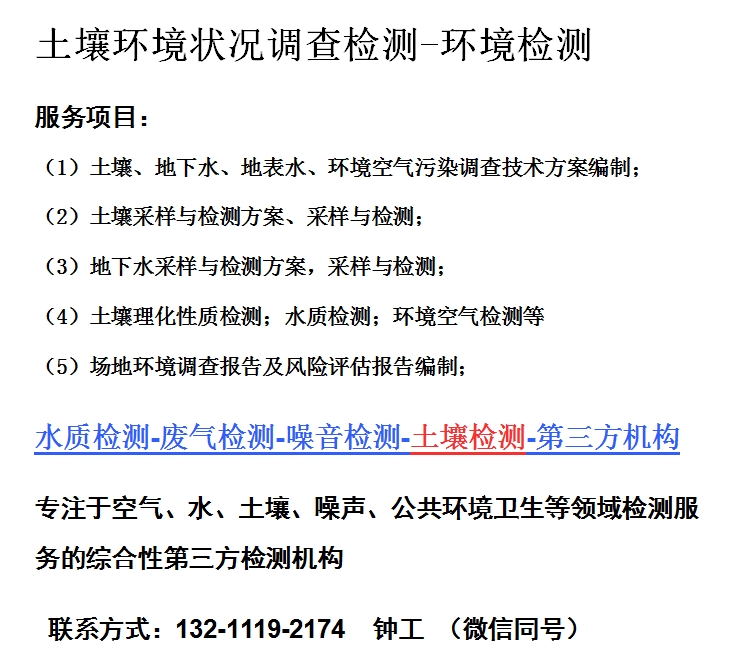 土壤环境状况调查检测-环境检测

服务项目：

（1）土壤、地下水、地表水、环境空气污染调查技术方案编制；

（2）土壤采样与检测方案、采样与检测；

（3）地下水采样与检测方案，采样与检测；

（4）土壤理化性质检测；水质检测；环境空气检测等

（5）场地环境调查报告及风险评估报告编制；

水质检测-废气检测-噪音检测-土壤检测-第三方机构

专注于空气、水、土壤、噪声、公共环境卫生等领域检测服务的综合性第三方检测机构

联系方式：132-1119-2174 钟工 （微信同号）